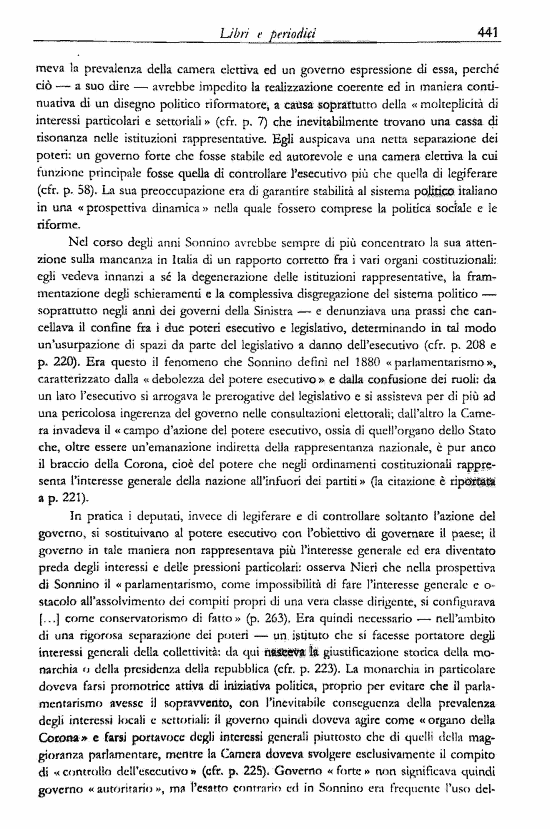 Libri e periodici 441

meva la prevalenza della camera elettiva ed un governo espressione di essa, perché ciò — a suo dire — avrebbe impedito la realizzazione coerente ed in maniera continuativa di un disegno politico riformatore, a causa soprattutto della « molteplicità di interessi particolari e settoriali » (cfr. p. 7) che inevitabilmente trovano una cassa di risonanza nelle istituzioni rappresentative. Egli auspicava una netta separazione dei poteri: un governo forte che fosse stabile ed autorevole e una camera elettiva la cui funzione principale fosse quella di controllare l'esecutivo più che quella di legiferare (cfr. p. 58). La sua preoccupazione era di garantire stabilità al sistema politico italiano in una « prospettiva dinamica » nella quale fossero comprese la politica sociale e le riforme.

Nel corso degli anni Sonnino avrebbe sempre di più concentrato la sua attenzione sulla mancanza in Italia di un rapporto corretto fra i vari organi costituzionali: egli vedeva innanzi a sé la degenerazione delle istituzioni rappresentative, la frammentazione degli schieramenti e la complessiva disgregazione del sistema politico — soprattutto negli anni dei governi della Sinistra — e denunziava una prassi che cancellava il confine fra i due poteri esecutivo e legislativo, determinando in tal modo un'usurpazione di spazi da parte del legislativo a danno dell'esecutivo (cfr. p. 208 e p. 220). Era questo il fenomeno che Sonnino definì nel 1880 « parlamentarismo », caratterizzato dalla « debolezza del potere esecutivo » e dalla confusione dei ruoli: da un lato l'esecutivo si arrogava le prerogative del legislativo e si assisteva per di più ad una pericolosa ingerenza del governo nelle consultazioni elettorali; dall'altro la Camera invadeva il « campo d'azione del potere esecutivo, ossia di quell'organo dello Stato che, oltre essere un'emanazione indiretta della rappresentanza nazionale, è pur anco il braccio della Corona, cioè del potere che negli ordinamenti costituzionali rappresenta l'interesse generale della nazione all'infuori dei partiti » (la citazione è riportata a p. 221).

In pratica i deputati, invece di legiferare e di controllare soltanto l'azione del governo, si sostituivano al potere esecutivo con l'obiettivo di governare il paese; il governo in tale maniera non rappresentava più l'interesse generale ed era diventato preda degli interessi e delle pressioni particolari: osserva Nieri che nella prospettiva di Sonnino il « parlamentarismo, come impossibilità di fare l'interesse generale e ostacolo all'assolvimento dei compiti propri di una vera classe dirigente, si configurava [...] come conservatorismo di fatto » (p. 263). Era quindi necessario — nell'ambito di una rigorosa separazione dei poteri — un istituto che si facesse portatore degli interessi generali della collettività: da qui nasceva la giustificazione storica della monarchia o della presidenza della repubblica (cfr. p. 223). La monarchia in particolare doveva farsi promotrice attiva di iniziativa politica, proprio per evitare che il parlamentarismo avesse il sopravvento, con l'inevitabile conseguenza della prevalenza degli interessi locali e settoriali: il governo quindi doveva agire come « organo della Corona » e farsi portavoce degli interessi generali piuttosto che di quelli della maggioranza parlamentare, mentre la Camera doveva svolgere esclusivamente il compito di « controllo dell'esecutivo » (cfr. p. 225). Governo « forte » non significava quindi governo « autoritario », ma l'esatto contrario ed in Sonnino era frequente l'uso del-